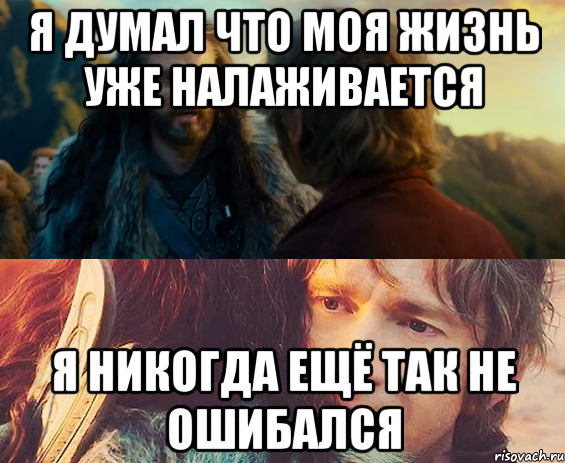 Я ДУМАЛ ЧТО МОЯ ЖИЗНЬ УЖЕ НАЛАЖИВАЕТСЯ

Я НИКОГДА ЕЩЁ ТАК НЕ ОШИБАЛСЯ

risovach.ru